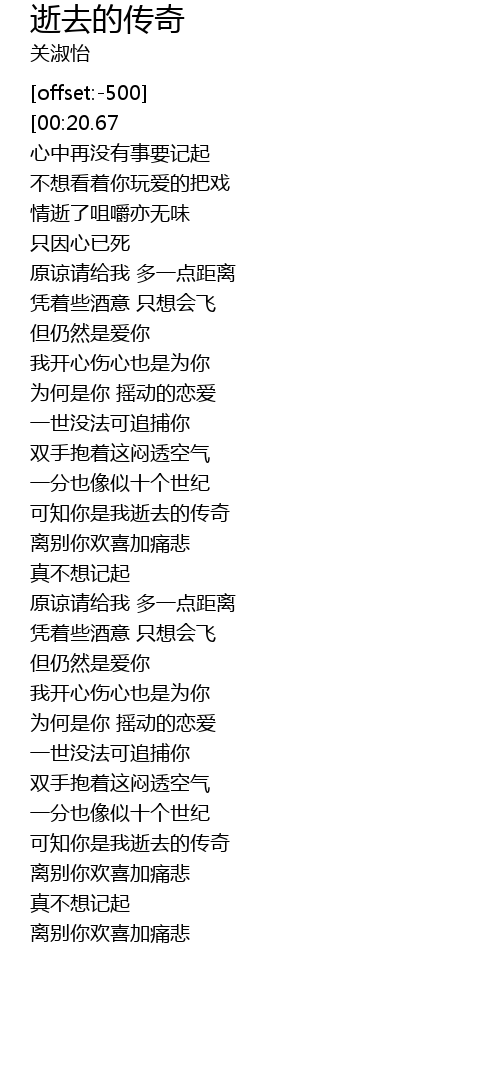 逝去的传奇
关淑怡

[offset:-500]
[00:20.67
心中再没有事要记起
不想看着你玩爱的把戏
情逝了咀嚼亦无味
只因心已死
原谅请给我 多一点距离
凭着些酒意 只想会飞
但仍然是爱你
我开心伤心也是为你
为何是你 摇动的恋爱
一世没法可追捕你
双手抱着这闷透空气
一分也像似十个世纪
可知你是我逝去的传奇
离别你欢喜加痛悲
真不想记起
原谅请给我 多一点距离
凭着些酒意 只想会飞
但仍然是爱你
我开心伤心也是为你
为何是你 摇动的恋爱
一世没法可追捕你
双手抱着这闷透空气
一分也像似十个世纪
可知你是我逝去的传奇
离别你欢喜加痛悲
真不想记起
离别你欢喜加痛悲